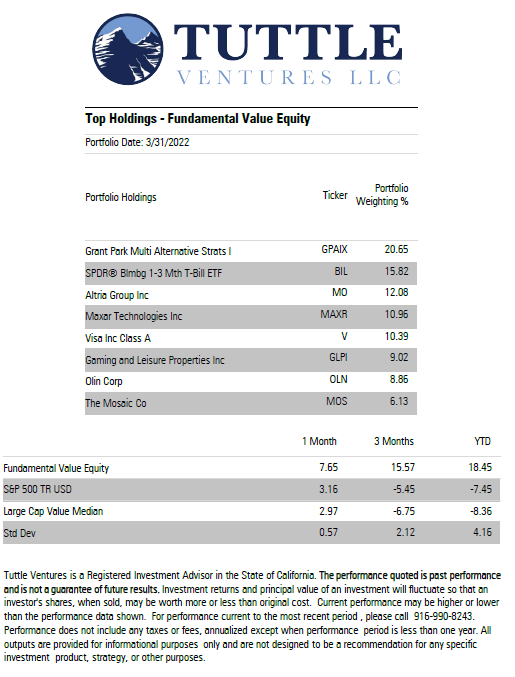 TUTTLE
VENTURES LLC

Top Holdings - Fundamental Value Equity

Portfolio Date: 3/31/2022

| Portfolio Holdings | Ticker | Portfolio Weighting % |
|---|---|---|
| Grant Park Multi Alternative Strats I | GPAIX | 20.65 |
| SPDR® Blmbg 1-3 Mth T-Bill ETF | BIL | 15.82 |
| Altria Group Inc | MO | 12.08 |
| Maxar Technologies Inc | MAXR | 10.96 |
| Visa Inc Class A | V | 10.39 |
| Gaming and Leisure Properties Inc | GLPI | 9.02 |
| Olin Corp | OLN | 8.86 |
| The Mosaic Co | MOS | 6.13 |

| | 1 Month | 3 Months | YTD |
|---|---|---|---|
| Fundamental Value Equity | 7.65 | 15.57 | 18.45 |
| S&P 500 TR USD | 3.16 | -5.45 | -7.45 |
| Large Cap Value Median | 2.97 | -6.75 | -8.36 |
| Std Dev | 0.57 | 2.12 | 4.16 |

Tuttle Ventures is a Registered Investment Advisor in the State of California. The performance quoted is past performance and is not a guarantee of future results. Investment returns and principal value of an investment will fluctuate so that an investor's shares, when sold, may be worth more or less than original cost. Current performance may be higher or lower than the performance data shown. For performance current to the most recent period , please call 916-990-8243. Performance does not include any taxes or fees, annualized except when performance period is less than one year. All outputs are provided for informational purposes only and are not designed to be a recommendation for any specific investment product, strategy, or other purposes.